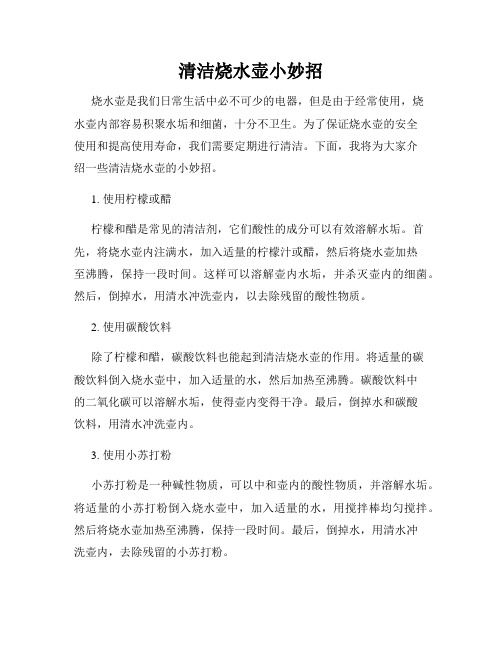 清洁烧水壶小妙招

烧水壶是我们日常生活中必不可少的电器，但是由于经常使用，烧水壶内部容易积聚水垢和细菌，十分不卫生。为了保证烧水壶的安全使用和提高使用寿命，我们需要定期进行清洁。下面，我将为大家介绍一些清洁烧水壶的小妙招。

1. 使用柠檬或醋

柠檬和醋是常见的清洁剂，它们酸性的成分可以有效溶解水垢。首先，将烧水壶内注满水，加入适量的柠檬汁或醋，然后将烧水壶加热至沸腾，保持一段时间。这样可以溶解壶内水垢，并杀灭壶内的细菌。然后，倒掉水，用清水冲洗壶内，以去除残留的酸性物质。

2. 使用碳酸饮料

除了柠檬和醋，碳酸饮料也能起到清洁烧水壶的作用。将适量的碳酸饮料倒入烧水壶中，加入适量的水，然后加热至沸腾。碳酸饮料中的二氧化碳可以溶解水垢，使得壶内变得干净。最后，倒掉水和碳酸饮料，用清水冲洗壶内。

3. 使用小苏打粉

小苏打粉是一种碱性物质，可以中和壶内的酸性物质，并溶解水垢。将适量的小苏打粉倒入烧水壶中，加入适量的水，用搅拌棒均匀搅拌。然后将烧水壶加热至沸腾，保持一段时间。最后，倒掉水，用清水冲洗壶内，去除残留的小苏打粉。